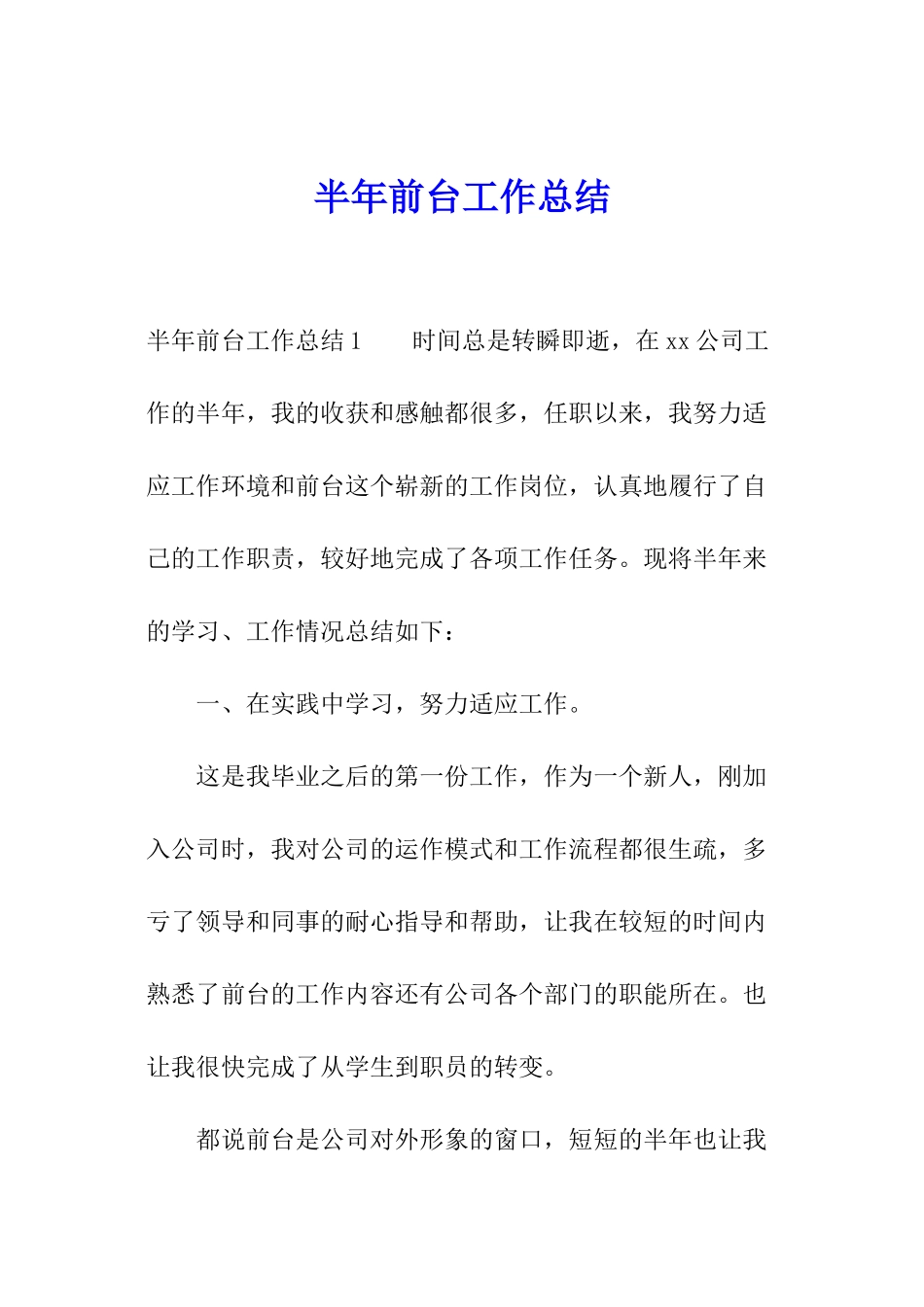 半年前台工作总结

半年前台工作总结 1　　时间总是转瞬即逝，在 xx 公司工作的半年，我的收获和感触都很多，任职以来，我努力适应工作环境和前台这个崭新的工作岗位，认真地履行了自己的工作职责，较好地完成了各项工作任务。现将半年来的学习、工作情况总结如下：

一、在实践中学习，努力适应工作。

这是我毕业之后的第一份工作，作为一个新人，刚加入公司时，我对公司的运作模式和工作流程都很生疏，多亏了领导和同事的耐心指导和帮助，让我在较短的时间内熟悉了前台的工作内容还有公司各个部门的职能所在。也让我很快完成了从学生到职员的转变。

都说前台是公司对外形象的窗口，短短的半年也让我